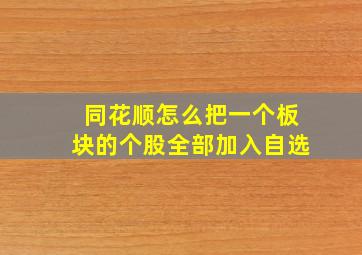 同花顺怎么把一个板块的个股全部加入自选